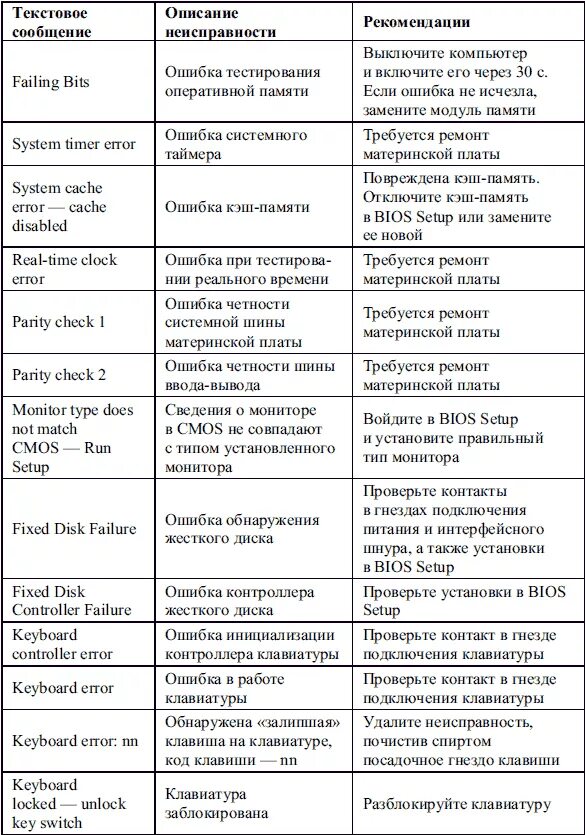 | Текстовое сообщение | Описание неисправности | Рекомендации |
|---|---|---|
| Failing Bits | Ошибка тестирования оперативной памяти | Выключите компьютер и включите его через 30 с. Если ошибка не исчезла, замените модуль памяти |
| System timer error | Ошибка системного таймера | Требуется ремонт материнской платы |
| System cache error — cache disabled | Ошибка кэш-памяти | Повреждена кэш-память. Отключите кэш-память в BIOS Setup или замените ее новой |
| Real-time clock error | Ошибка при тестировании реального времени | Требуется ремонт материнской платы |
| Parity check 1 | Ошибка четности системной шины материнской платы | Требуется ремонт материнской платы |
| Parity check 2 | Ошибка четности шины ввода-вывода | Требуется ремонт материнской платы |
| Monitor type does not match CMOS — Run Setup | Сведения о мониторе в CMOS не совпадают с типом установленного монитора | Войдите в BIOS Setup и установите правильный тип монитора |
| Fixed Disk Failure | Ошибка обнаружения жесткого диска | Проверьте контакты в гнездах подключения питания и интерфейсного шнура, а также установки в BIOS Setup |
| Fixed Disk Controller Failure | Ошибка контроллера жесткого диска | Проверьте установки в BIOS Setup |
| Keyboard controller error | Ошибка инициализации контроллера клавиатуры | Проверьте контакт в гнезде подключения клавиатуры |
| Keyboard error | Ошибка в работе клавиатуры | Проверьте контакт в гнезде подключения клавиатуры |
| Keyboard error: nn | Обнаружена «залипшая» клавиша на клавиатуре, код клавиши — nn | Удалите неисправность, почистив спиртом посадочное гнездо клавиши |
| Keyboard locked — unlock key switch | Клавиатура заблокирована | Разблокируйте клавиатуру |